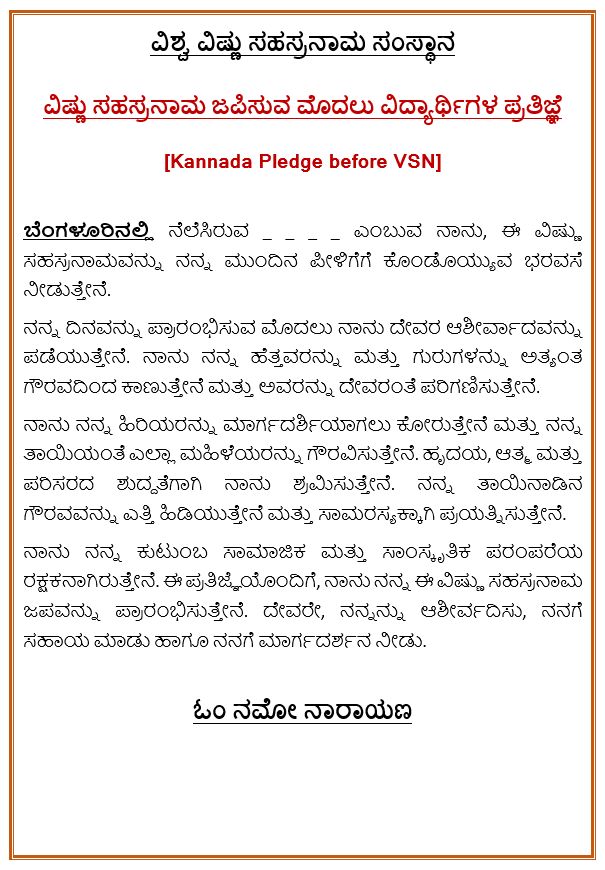 ವಿಶ್ವ ವಿಷ್ಣು ಸಹಸ್ರನಾಮ ಸಂಸ್ಥಾನ

ವಿಷ್ಣು ಸಹಸ್ರನಾಮ ಜಪಿಸುವ ಮೊದಲು ವಿದ್ಯಾರ್ಥಿಗಳ ಪ್ರತಿಜ್ಞೆ

[Kannada Pledge before VSN]

ಬೆಂಗಳೂರಿನಲ್ಲಿ ನೆಲೆಸಿರುವ _ _ _ _ ಎಂಬುವ ನಾನು, ಈ ವಿಷ್ಣು ಸಹಸ್ರನಾಮವನ್ನು ನನ್ನ ಮುಂದಿನ ಪೀಳಿಗೆಗೆ ಕೊಂಡೊಯ್ಯುವ ಭರವಸೆ ನೀಡುತ್ತೇನೆ.

ನನ್ನ ದಿನವನ್ನು ಪ್ರಾರಂಭಿಸುವ ಮೊದಲು ನಾನು ದೇವರ ಆಶೀರ್ವಾದವನ್ನು ಪಡೆಯುತ್ತೇನೆ. ನಾನು ನನ್ನ ಹೆತ್ತವರನ್ನು ಮತ್ತು ಗುರುಗಳನ್ನು ಅತ್ಯಂತ ಗೌರವದಿಂದ ಕಾಣುತ್ತೇನೆ ಮತ್ತು ಅವರನ್ನು ದೇವರಂತೆ ಪರಿಗಣಿಸುತ್ತೇನೆ.

ನಾನು ನನ್ನ ಹಿರಿಯರನ್ನು ಮಾರ್ಗದರ್ಶಿಯಾಗಲು ಕೋರುತ್ತೇನೆ ಮತ್ತು ನನ್ನ ತಾಯಿಯಂತೆ ಎಲ್ಲಾ ಮಹಿಳೆಯರನ್ನು ಗೌರವಿಸುತ್ತೇನೆ. ಹೃದಯ, ಆತ್ಮ ಮತ್ತು ಪರಿಸರದ ಶುದ್ಧತೆಗಾಗಿ ನಾನು ಶ್ರಮಿಸುತ್ತೇನೆ. ನನ್ನ ತಾಯಿನಾಡಿನ ಗೌರವವನ್ನು ಎತ್ತಿ ಹಿಡಿಯುತ್ತೇನೆ ಮತ್ತು ಸಾಮರಸ್ಯಕ್ಕಾಗಿ ಪ್ರಯತ್ನಿಸುತ್ತೇನೆ.

ನಾನು ನನ್ನ ಕುಟುಂಬ ಸಾಮಾಜಿಕ ಮತ್ತು ಸಾಂಸ್ಕೃತಿಕ ಪರಂಪರೆಯ ರಕ್ಷಕನಾಗಿರುತ್ತೇನೆ. ಈ ಪ್ರತಿಜ್ಞೆಯೊಂದಿಗೆ, ನಾನು ನನ್ನ ಈ ವಿಷ್ಣು ಸಹಸ್ರನಾಮ ಜಪವನ್ನು ಪ್ರಾರಂಭಿಸುತ್ತೇನೆ. ದೇವರೇ, ನನ್ನನ್ನು ಆಶೀರ್ವದಿಸು, ನನಗೆ ಸಹಾಯ ಮಾಡು ಹಾಗೂ ನನಗೆ ಮಾರ್ಗದರ್ಶನ ನೀಡು.

ಓಂ ನಮೋ ನಾರಾಯಣ